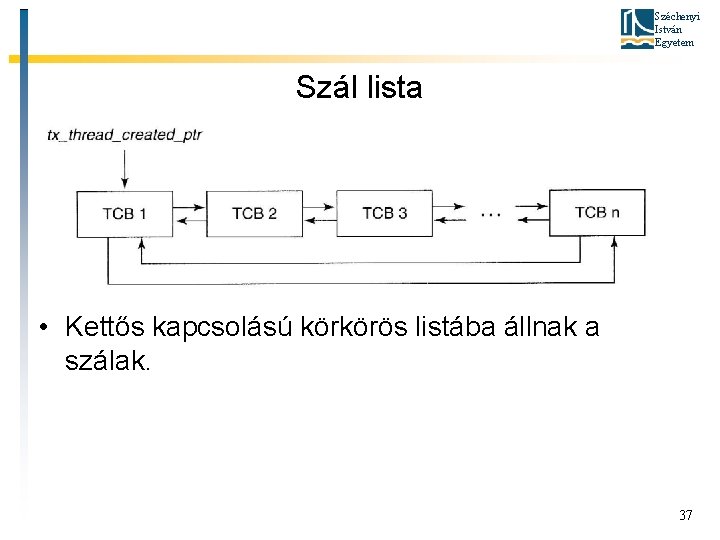 Széchenyi
István
Egyetem

Szál lista

tx_thread_created_ptr

TCB 1

TCB 2

TCB 3

...

TCB n

• Kettős kapcsolású körkörös listába állnak a szálak.

37